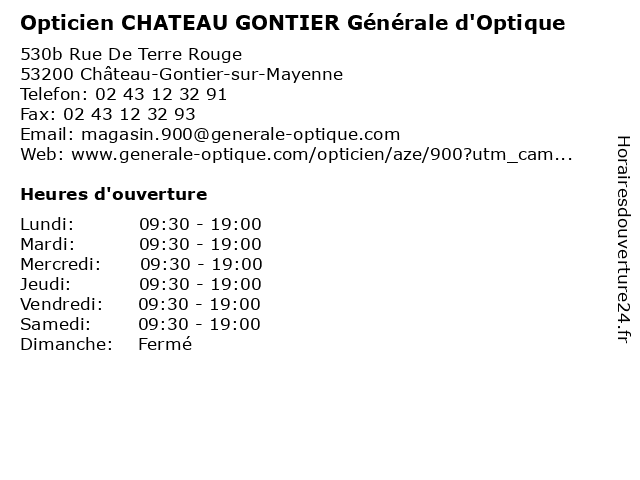 Opticien CHATEAU GONTIER Générale d'Optique

530b Rue De Terre Rouge
53200 Château-Gontier-sur-Mayenne
Telefon: 02 43 12 32 91
Fax: 02 43 12 32 93
Email: magasin.900@generale-optique.com
Web: www.generale-optique.com/opticien/aze/900?utm_cam...

Heures d'ouverture

Lundi: 09:30 - 19:00
Mardi: 09:30 - 19:00
Mercredi: 09:30 - 19:00
Jeudi: 09:30 - 19:00
Vendredi: 09:30 - 19:00
Samedi: 09:30 - 19:00
Dimanche: Fermé

Horairesdouverture24.fr